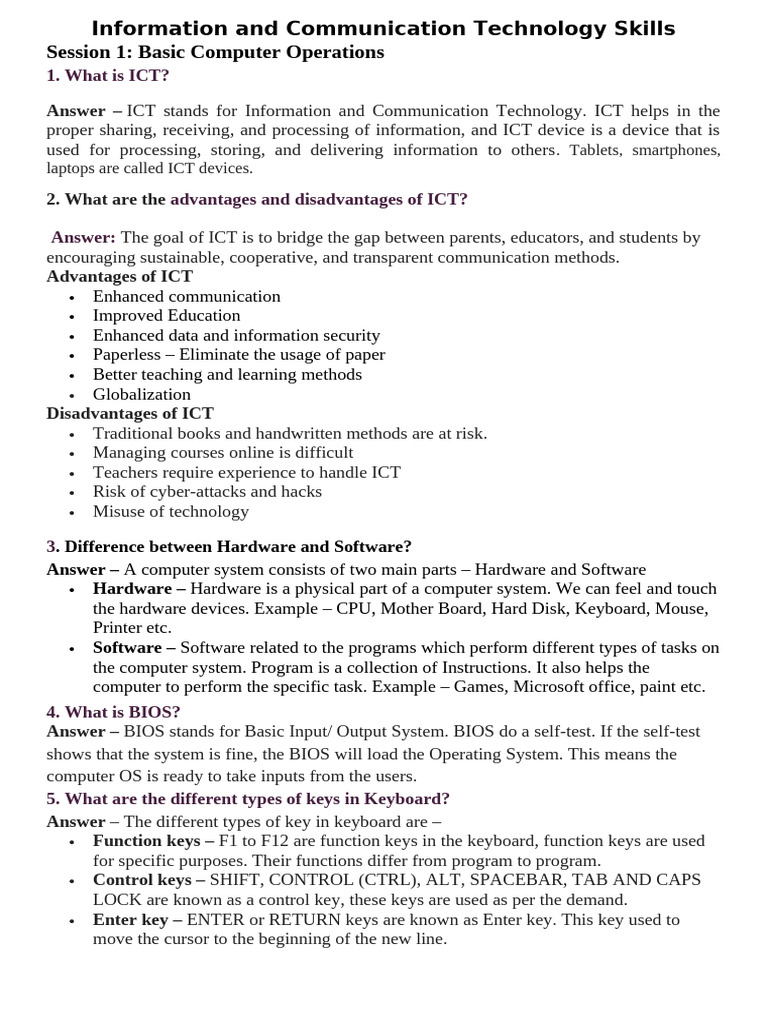 Information and Communication Technology Skills
Session 1: Basic Computer Operations
1. What is ICT?

Answer – ICT stands for Information and Communication Technology. ICT helps in the proper sharing, receiving, and processing of information, and ICT device is a device that is used for processing, storing, and delivering information to others. Tablets, smartphones, laptops are called ICT devices.

2. What are the advantages and disadvantages of ICT?

Answer: The goal of ICT is to bridge the gap between parents, educators, and students by encouraging sustainable, cooperative, and transparent communication methods.
Advantages of ICT
• Enhanced communication
• Improved Education
• Enhanced data and information security
• Paperless – Eliminate the usage of paper
• Better teaching and learning methods
• Globalization
Disadvantages of ICT
• Traditional books and handwritten methods are at risk.
• Managing courses online is difficult
• Teachers require experience to handle ICT
• Risk of cyber-attacks and hacks
• Misuse of technology

3. Difference between Hardware and Software?
Answer – A computer system consists of two main parts – Hardware and Software
• Hardware – Hardware is a physical part of a computer system. We can feel and touch the hardware devices. Example – CPU, Mother Board, Hard Disk, Keyboard, Mouse, Printer etc.
• Software – Software related to the programs which perform different types of tasks on the computer system. Program is a collection of Instructions. It also helps the computer to perform the specific task. Example – Games, Microsoft office, paint etc.
4. What is BIOS?
Answer – BIOS stands for Basic Input/ Output System. BIOS do a self-test. If the self-test shows that the system is fine, the BIOS will load the Operating System. This means the computer OS is ready to take inputs from the users.
5. What are the different types of keys in Keyboard?
Answer – The different types of key in keyboard are –
• Function keys – F1 to F12 are function keys in the keyboard, function keys are used for specific purposes. Their functions differ from program to program.
• Control keys – SHIFT, CONTROL (CTRL), ALT, SPACEBAR, TAB AND CAPS LOCK are known as a control key, these keys are used as per the demand.
• Enter key – ENTER or RETURN keys are known as Enter key. This key used to move the cursor to the beginning of the new line.